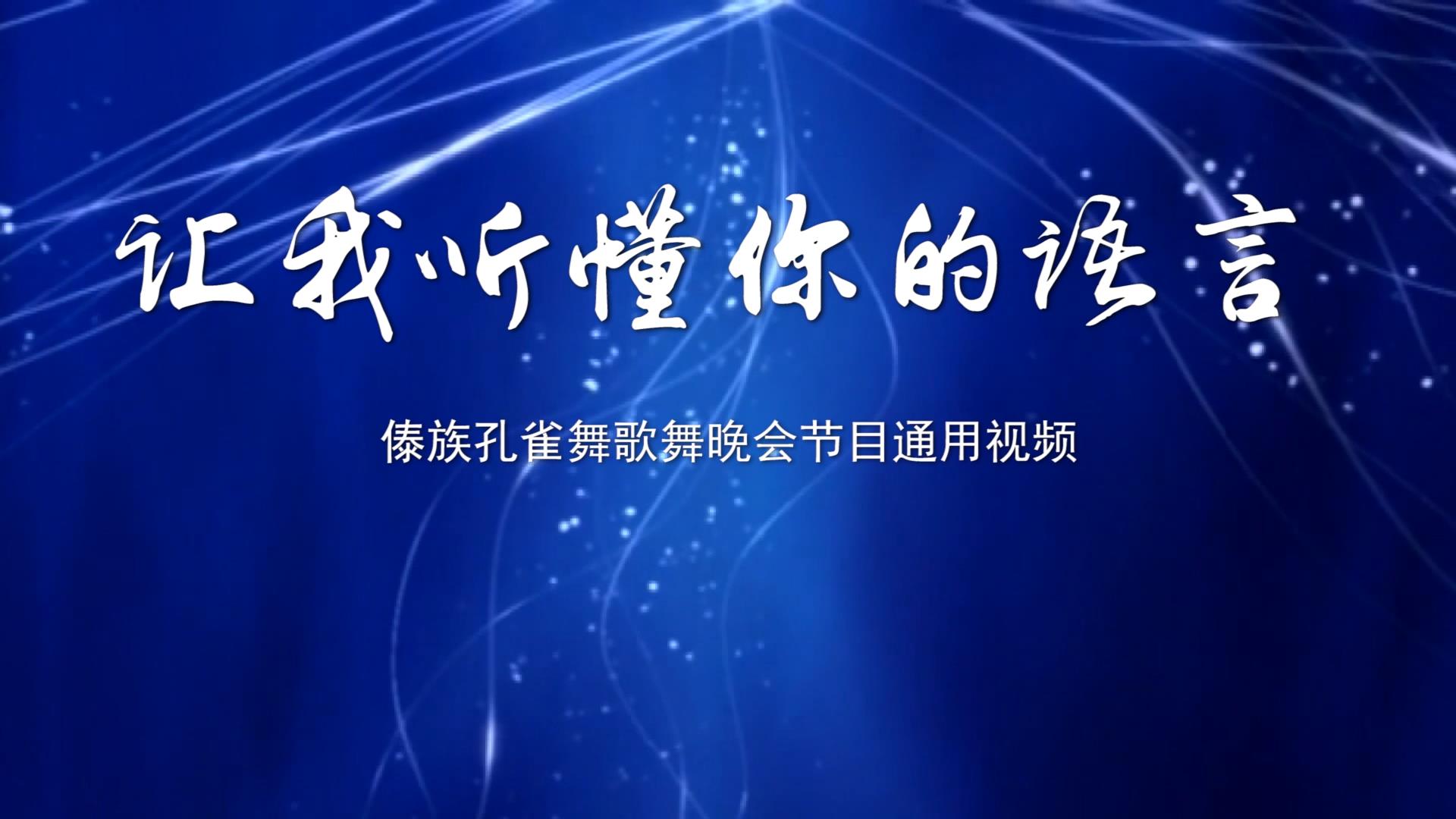 让我听懂你的语言

傣族孔雀舞歌舞晚会节目通用视频